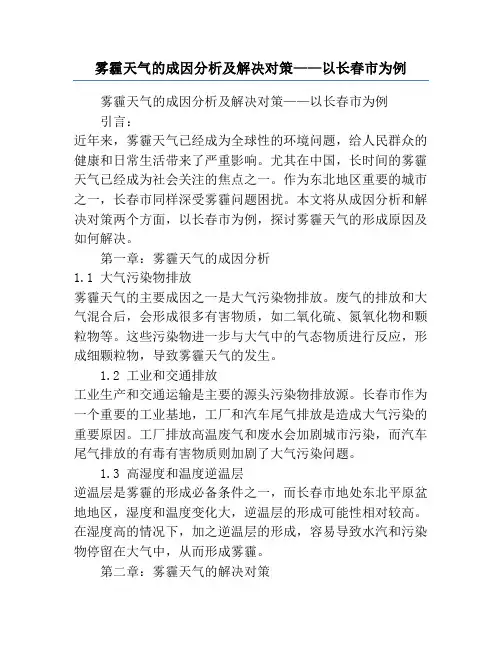 雾霾天气的成因分析及解决对策——以长春市为例

雾霾天气的成因分析及解决对策——以长春市为例

引言：

近年来，雾霾天气已经成为全球性的环境问题，给人民群众的健康和日常生活带来了严重影响。尤其在中国，长时间的雾霾天气已经成为社会关注的焦点之一。作为东北地区重要的城市之一，长春市同样深受雾霾问题困扰。本文将从成因分析和解决对策两个方面，以长春市为例，探讨雾霾天气的形成原因及如何解决。

第一章：雾霾天气的成因分析

1.1 大气污染物排放

雾霾天气的主要成因之一是大气污染物排放。废气的排放和大气混合后，会形成很多有害物质，如二氧化硫、氮氧化物和颗粒物等。这些污染物进一步与大气中的气态物质进行反应，形成细颗粒物，导致雾霾天气的发生。

1.2 工业和交通排放

工业生产和交通运输是主要的源头污染物排放源。长春市作为一个重要的工业基地，工厂和汽车尾气排放是造成大气污染的重要原因。工厂排放高温废气和废水会加剧城市污染，而汽车尾气排放的有毒有害物质则加剧了大气污染问题。

1.3 高湿度和温度逆温层

逆温层是雾霾的形成必备条件之一，而长春市地处东北平原盆地地区，湿度和温度变化大，逆温层的形成可能性相对较高。在湿度高的情况下，加之逆温层的形成，容易导致水汽和污染物停留在大气中，从而形成雾霾。

第二章：雾霾天气的解决对策